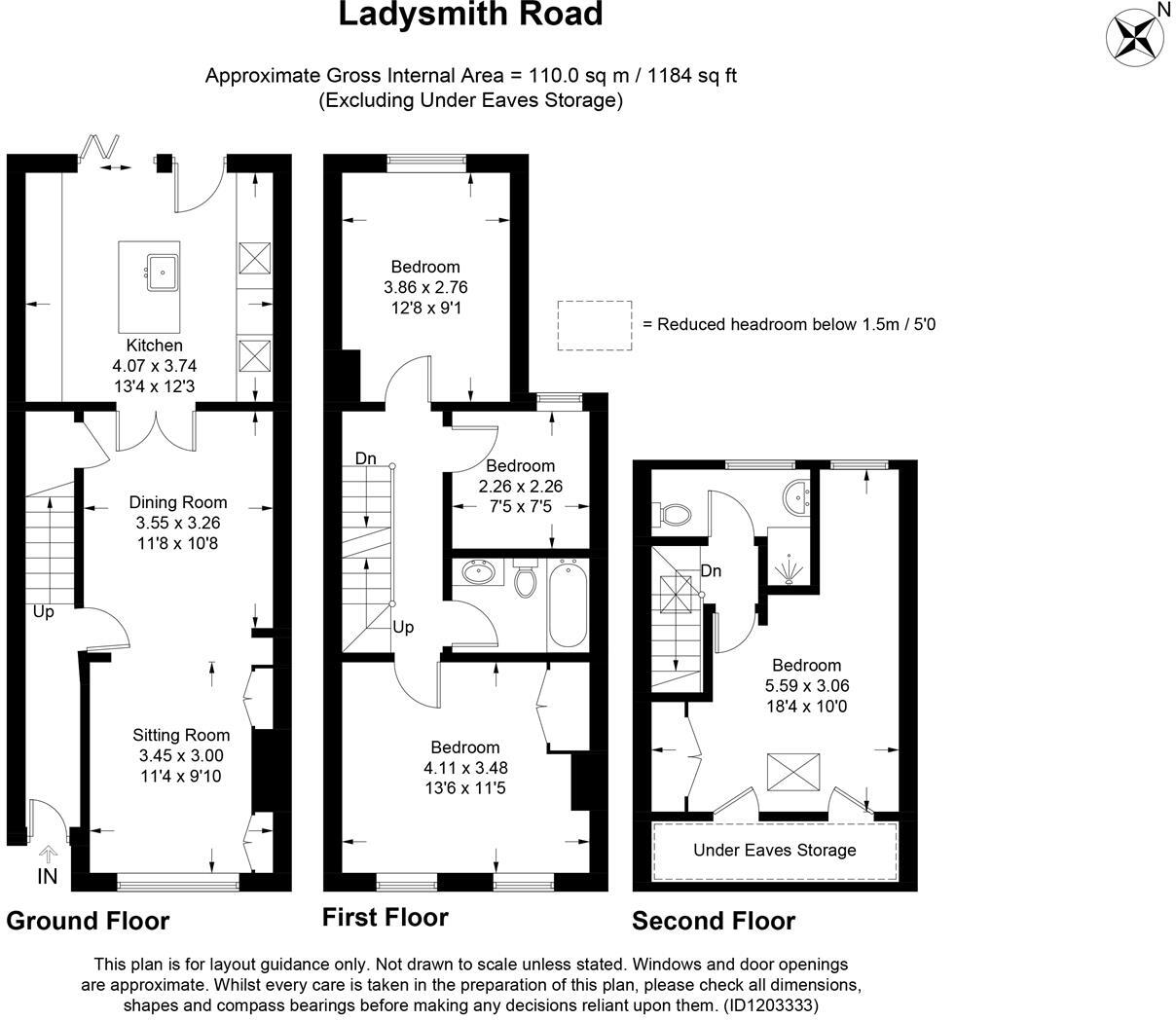 Ladysmith Road

N

Approximate Gross Internal Area = 110.0 sq m / 1184 sq ft
(Excluding Under Eaves Storage)

= Reduced headroom below 1.5m / 5'0

Kitchen
4.07 x 3.74
13'4 x 12'3

Dining Room
3.55 x 3.26
11'8 x 10'8

Up

Sitting Room
3.45 x 3.00
11'4 x 9'10

IN

Ground Floor

Bedroom
3.86 x 2.76
12'8 x 9'1

Dn

Bedroom
2.26 x 2.26
7'5 x 7'5

Up

Bedroom
4.11 x 3.48
13'6 x 11'5

First Floor

Dn

Bedroom
5.59 x 3.06
18'4 x 10'0

Under Eaves Storage

Second Floor

This plan is for layout guidance only. Not drawn to scale unless stated. Windows and door openings are approximate. Whilst every care is taken in the preparation of this plan, please check all dimensions, shapes and compass bearings before making any decisions reliant upon them. (ID1203333)